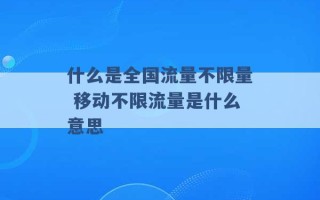 什么是全国流量不限量 移动不限流量是什么意思